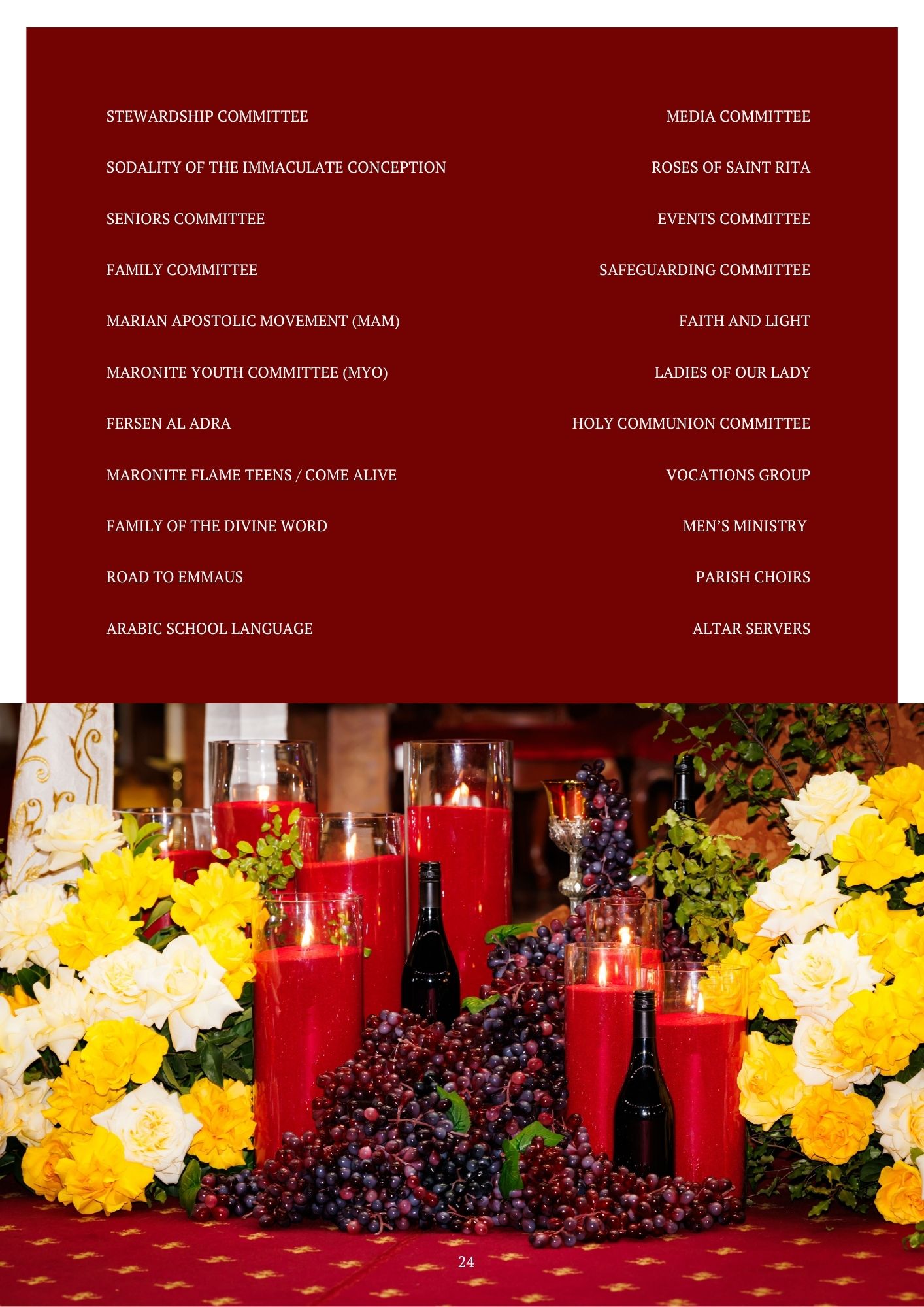 STEWARDSHIP COMMITTEE

SODALITY OF THE IMMACULATE CONCEPTION

SENIORS COMMITTEE

FAMILY COMMITTEE

MARIAN APOSTOLIC MOVEMENT (MAM)

MARONITE YOUTH COMMITTEE (MYO)

FERSEN AL ADRA

MARONITE FLAME TEENS / COME ALIVE

FAMILY OF THE DIVINE WORD

ROAD TO EMMAUS

ARABIC SCHOOL LANGUAGE

MEDIA COMMITTEE

ROSES OF SAINT RITA

EVENTS COMMITTEE

SAFEGUARDING COMMITTEE

FAITH AND LIGHT

LADIES OF OUR LADY

HOLY COMMUNION COMMITTEE

VOCATIONS GROUP

MEN'S MINISTRY

PARISH CHOIRS

ALTAR SERVERS

24